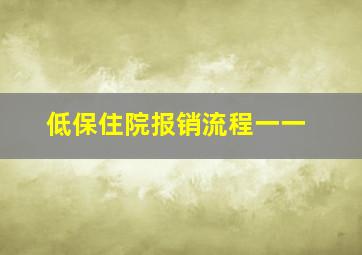 低保住院报销流程——